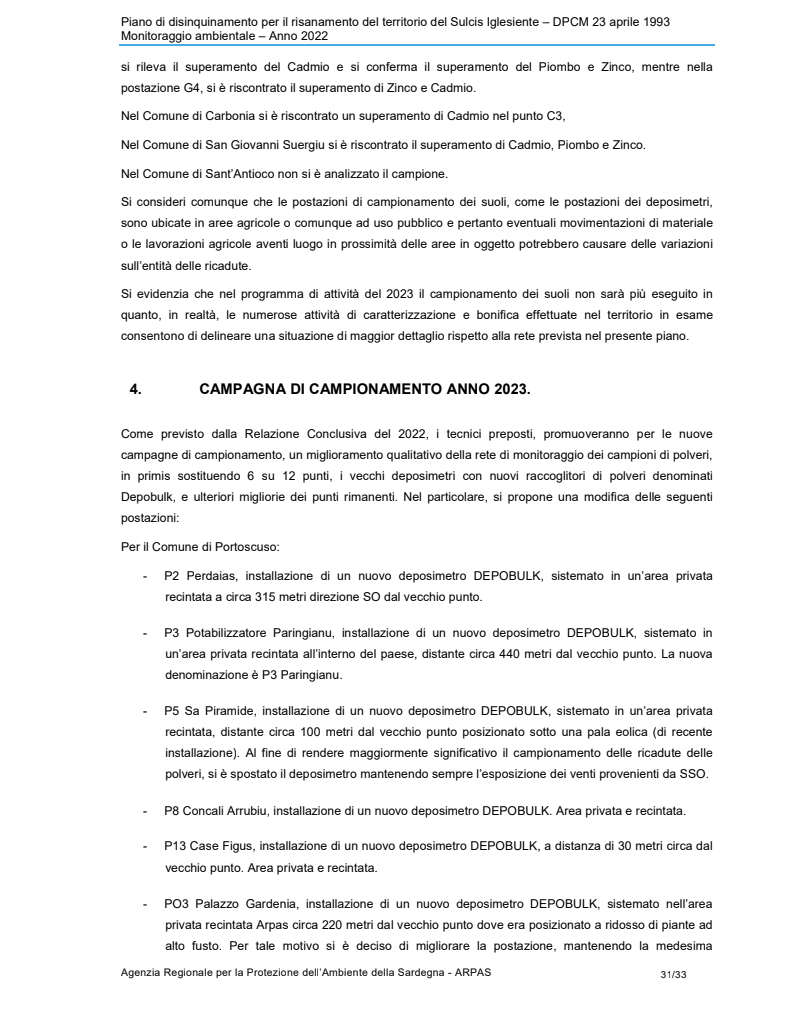 Piano di disinquinamento per il risanamento del territorio del Sulcis Iglesiente – DPCM 23 aprile 1993
Monitoraggio ambientale – Anno 2022

si rileva il superamento del Cadmio e si conferma il superamento del Piombo e Zinco, mentre nella postazione G4, si è riscontrato il superamento di Zinco e Cadmio.

Nel Comune di Carbonia si è riscontrato un superamento di Cadmio nel punto C3,

Nel Comune di San Giovanni Suergiu si è riscontrato il superamento di Cadmio, Piombo e Zinco.

Nel Comune di Sant'Antioco non si è analizzato il campione.

Si consideri comunque che le postazioni di campionamento dei suoli, come le postazioni dei deposimetri, sono ubicate in aree agricole o comunque ad uso pubblico e pertanto eventuali movimentazioni di materiale o le lavorazioni agricole aventi luogo in prossimità delle aree in oggetto potrebbero causare delle variazioni sull'entità delle ricadute.

Si evidenzia che nel programma di attività del 2023 il campionamento dei suoli non sarà più eseguito in quanto, in realtà, le numerose attività di caratterizzazione e bonifica effettuate nel territorio in esame consentono di delineare una situazione di maggior dettaglio rispetto alla rete prevista nel presente piano.

4. CAMPAGNA DI CAMPIONAMENTO ANNO 2023.

Come previsto dalla Relazione Conclusiva del 2022, i tecnici preposti, promuoveranno per le nuove campagne di campionamento, un miglioramento qualitativo della rete di monitoraggio dei campioni di polveri, in primis sostituendo 6 su 12 punti, i vecchi deposimetri con nuovi raccoglitori di polveri denominati Depobulk, e ulteriori migliorie dei punti rimanenti. Nel particolare, si propone una modifica delle seguenti postazioni:

Per il Comune di Portoscuso:

- P2 Perdaias, installazione di un nuovo deposimetro DEPOBULK, sistemato in un'area privata recintata a circa 315 metri direzione SO dal vecchio punto.

- P3 Potabilizzatore Paringianu, installazione di un nuovo deposimetro DEPOBULK, sistemato in un'area privata recintata all'interno del paese, distante circa 440 metri dal vecchio punto. La nuova denominazione è P3 Paringianu.

- P5 Sa Piramide, installazione di un nuovo deposimetro DEPOBULK, sistemato in un'area privata recintata, distante circa 100 metri dal vecchio punto posizionato sotto una pala eolica (di recente installazione). Al fine di rendere maggiormente significativo il campionamento delle ricadute delle polveri, si è spostato il deposimetro mantenendo sempre l'esposizione dei venti provenienti da SSO.

- P8 Concali Arrubiu, installazione di un nuovo deposimetro DEPOBULK. Area privata e recintata.

- P13 Case Figus, installazione di un nuovo deposimetro DEPOBULK, a distanza di 30 metri circa dal vecchio punto. Area privata e recintata.

- PO3 Palazzo Gardenia, installazione di un nuovo deposimetro DEPOBULK, sistemato nell'area privata recintata Arpas circa 220 metri dal vecchio punto dove era posizionato a ridosso di piante ad alto fusto. Per tale motivo si è deciso di migliorare la postazione, mantenendo la medesima

Agenzia Regionale per la Protezione dell'Ambiente della Sardegna - ARPAS 31/33